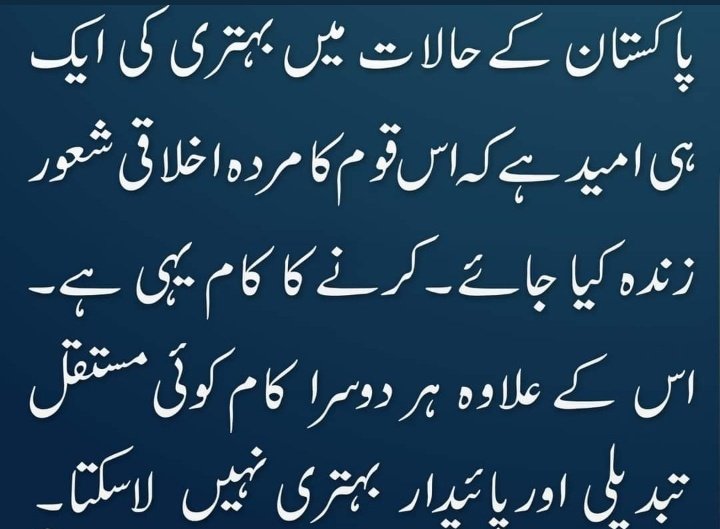 پاکستان کے حالات میں بہتری کی ایک ہی امید ہے کہ اس قوم کا مردہ اخلاقی شعور زندہ کیا جائے۔ کرنے کا کام یہی ہے۔ اس کے علاوہ ہر دوسرا کام کوئی مستقل تبدیلی اور پائیدار بہتری نہیں لاسکتا۔